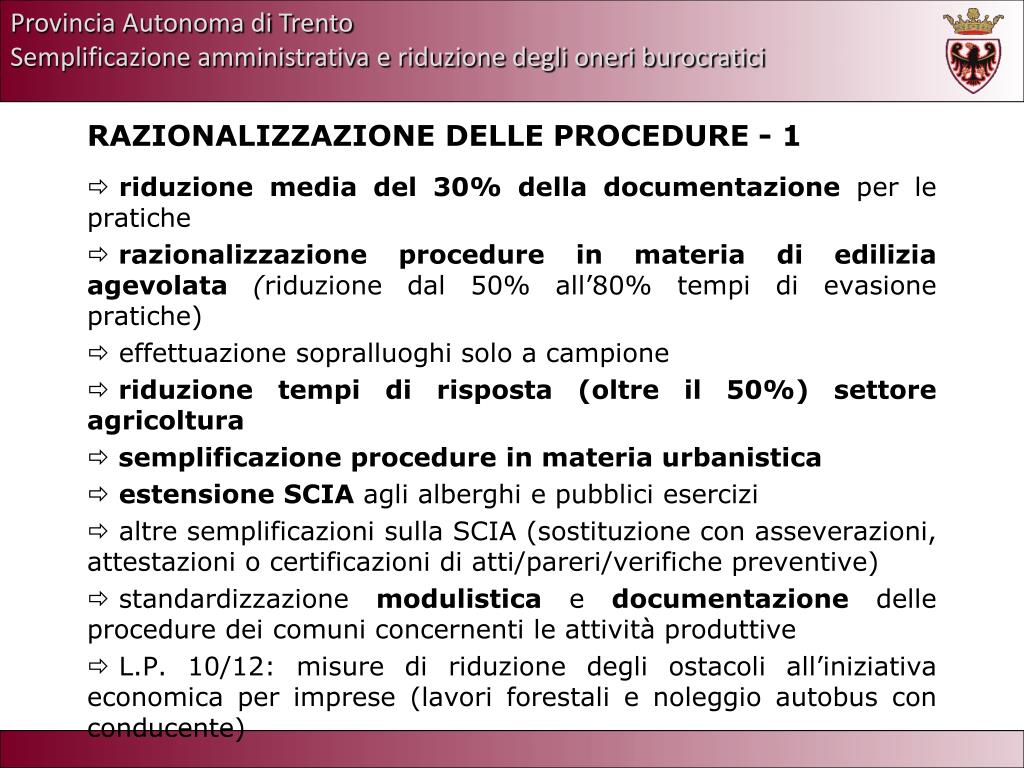 Provincia Autonoma di Trento
Semplificazione amministrativa e riduzione degli oneri burocratici

RAZIONALIZZAZIONE DELLE PROCEDURE - 1

⇨ riduzione media del 30% della documentazione per le pratiche

⇨ razionalizzazione procedure in materia di edilizia agevolata (riduzione dal 50% all’80% tempi di evasione pratiche)

⇨ effettuazione sopralluoghi solo a campione

⇨ riduzione tempi di risposta (oltre il 50%) settore agricoltura

⇨ semplificazione procedure in materia urbanistica

⇨ estensione SCIA agli alberghi e pubblici esercizi

⇨ altre semplificazioni sulla SCIA (sostituzione con asseverazioni, attestazioni o certificazioni di atti/pareri/verifiche preventive)

⇨ standardizzazione modulistica e documentazione delle procedure dei comuni concernenti le attività produttive

⇨ L.P. 10/12: misure di riduzione degli ostacoli all’iniziativa economica per imprese (lavori forestali e noleggio autobus con conducente)